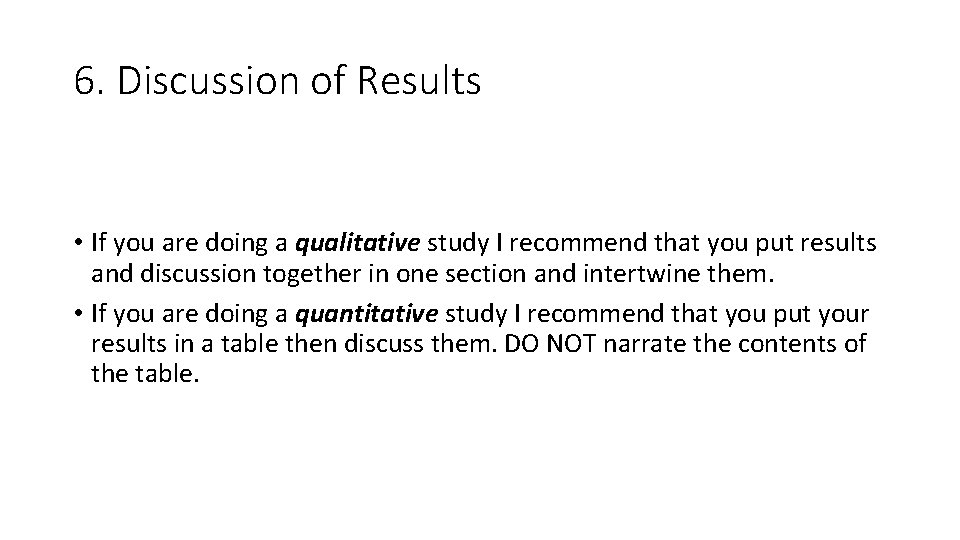 6. Discussion of Results

• If you are doing a qualitative study I recommend that you put results and discussion together in one section and intertwine them.

• If you are doing a quantitative study I recommend that you put your results in a table then discuss them. DO NOT narrate the contents of the table.